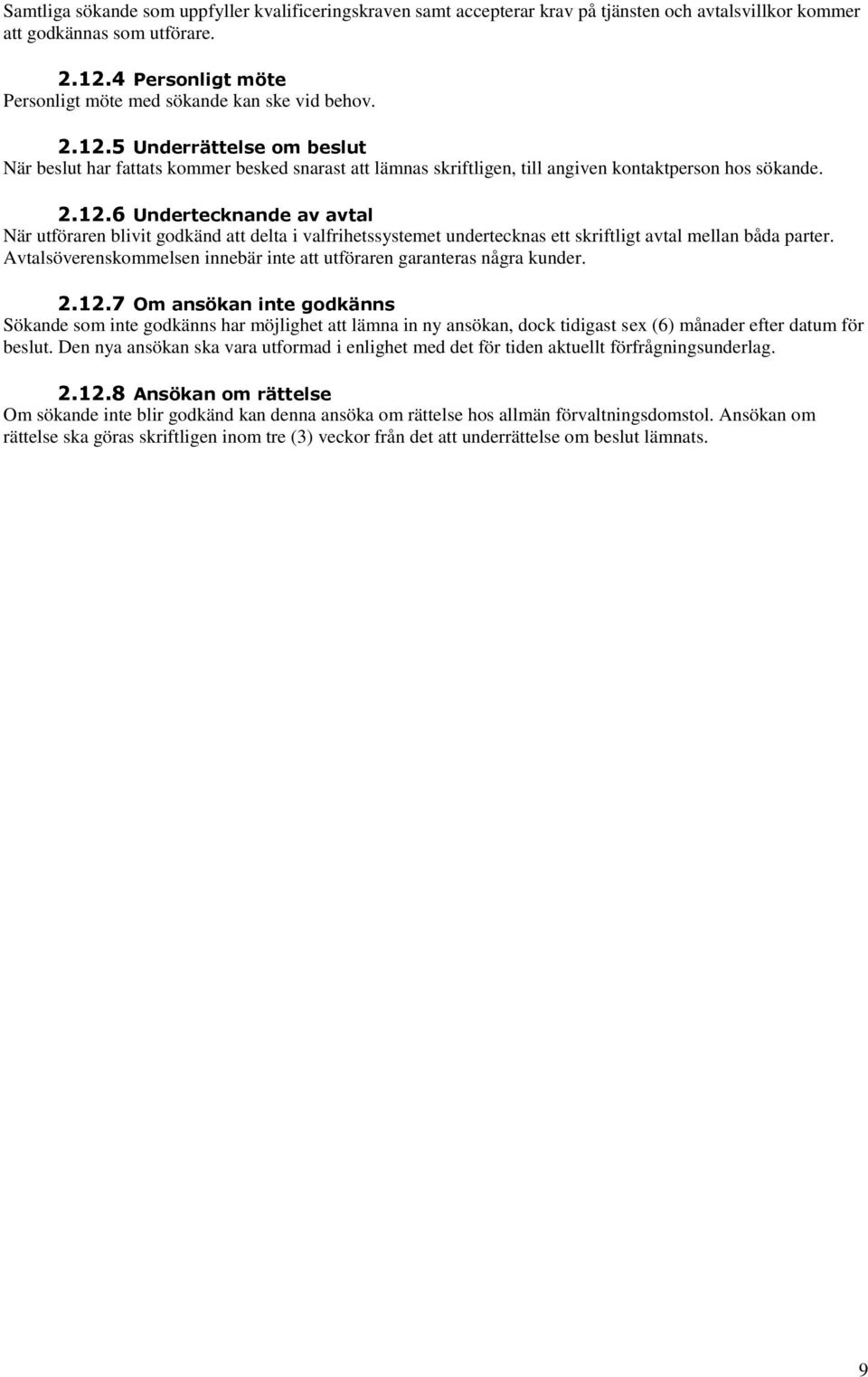 Samtliga sökande som uppfyller kvalificeringskraven samt accepterar krav på tjänsten och avtalsvillkor kommer att godkännas som utförare.

2.12.4 Personligt möte
Personligt möte med sökande kan ske vid behov.

2.12.5 Underrättelse om beslut
När beslut har fattats kommer besked snarast att lämnas skriftligen, till angiven kontaktperson hos sökande.

2.12.6 Undertecknande av avtal
När utföraren blivit godkänd att delta i valfrihetssystemet undertecknas ett skriftligt avtal mellan båda parter. Avtalsöverenskommelsen innebär inte att utföraren garanteras några kunder.

2.12.7 Om ansökan inte godkänns
Sökande som inte godkänns har möjlighet att lämna in ny ansökan, dock tidigast sex (6) månader efter datum för beslut. Den nya ansökan ska vara utformad i enlighet med det för tiden aktuellt förfrågningsunderlag.

2.12.8 Ansökan om rättelse
Om sökande inte blir godkänd kan denna ansöka om rättelse hos allmän förvaltningsdomstol. Ansökan om rättelse ska göras skriftligen inom tre (3) veckor från det att underrättelse om beslut lämnats.

9